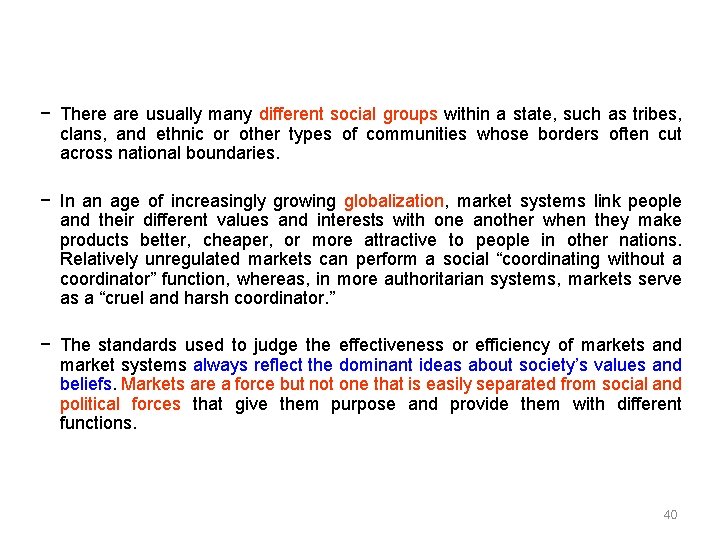 - There are usually many different social groups within a state, such as tribes, clans, and ethnic or other types of communities whose borders often cut across national boundaries.

- In an age of increasingly growing globalization, market systems link people and their different values and interests with one another when they make products better, cheaper, or more attractive to people in other nations. Relatively unregulated markets can perform a social "coordinating without a coordinator" function, whereas, in more authoritarian systems, markets serve as a "cruel and harsh coordinator."

- The standards used to judge the effectiveness or efficiency of markets and market systems always reflect the dominant ideas about society's values and beliefs. Markets are a force but not one that is easily separated from social and political forces that give them purpose and provide them with different functions.

40